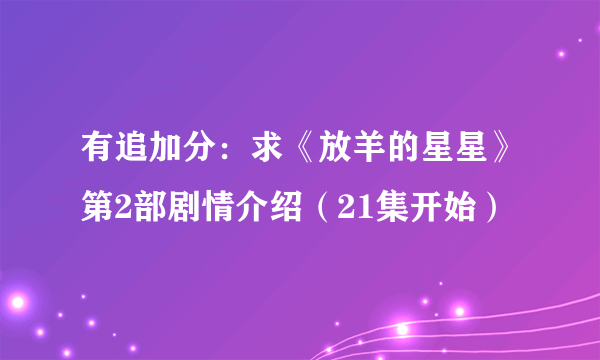 有追加分：求《放羊的星星》第2部剧情介绍（21集开始）